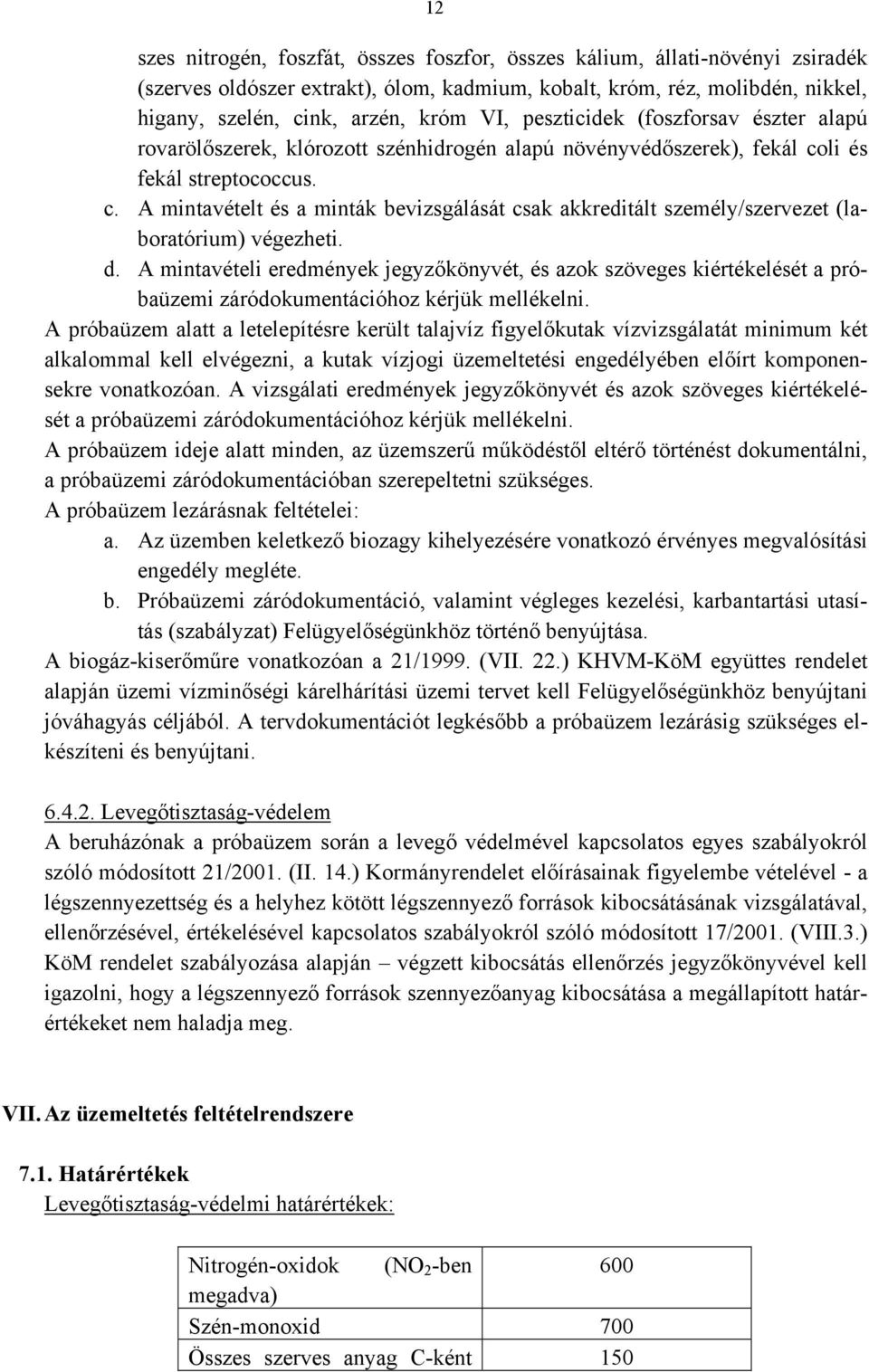 12

szes nitrogén, foszfát, összes foszfor, összes kálium, állati-növényi zsiradék (szerves oldószer extrakt), ólom, kadmium, kobalt, króm, réz, molibdén, nikkel, higany, szelén, cink, arzén, króm VI, peszticidek (foszforsav észter alapú rovarölőszerek, klórozott szénhidrogén alapú növényvédőszerek), fekál coli és fekál streptococcus.

c. A mintavételt és a minták bevizsgálását csak akkreditált személy/szervezet (laboratórium) végezheti.

d. A mintavételi eredmények jegyzőkönyvét, és azok szöveges kiértékelését a próbaüzemi záródokumentációhoz kérjük mellékelni.

A próbaüzem alatt a letelepítésre került talajvíz figyelőkutak vízvizsgálatát minimum két alkalommal kell elvégezni, a kutak vízjogi üzemeltetési engedélyében előírt komponensekre vonatkozóan. A vizsgálati eredmények jegyzőkönyvét és azok szöveges kiértékelését a próbaüzemi záródokumentációhoz kérjük mellékelni.

A próbaüzem ideje alatt minden, az üzemszerű működéstől eltérő történést dokumentálni, a próbaüzemi záródokumentációban szerepeltetni szükséges.

A próbaüzem lezárásnak feltételei:

a. Az üzemben keletkező biozagy kihelyezésére vonatkozó érvényes megvalósítási engedély megléte.

b. Próbaüzemi záródokumentáció, valamint végleges kezelési, karbantartási utasítás (szabályzat) Felügyelőségünkhöz történő benyújtása.

A biogáz-kiserőműre vonatkozóan a 21/1999. (VII. 22.) KHVM-KöM együttes rendelet alapján üzemi vízminőségi kárelhárítási üzemi tervet kell Felügyelőségünkhöz benyújtani jóváhagyás céljából. A tervdokumentációt legkésőbb a próbaüzem lezárásig szükséges elkészíteni és benyújtani.

6.4.2. Levegőtisztaság-védelem

A beruházónak a próbaüzem során a levegő védelmével kapcsolatos egyes szabályokról szóló módosított 21/2001. (II. 14.) Kormányrendelet előírásainak figyelembe vételével - a légszennyezettség és a helyhez kötött légszennyező források kibocsátásának vizsgálatával, ellenőrzésével, értékelésével kapcsolatos szabályokról szóló módosított 17/2001. (VIII.3.) KöM rendelet szabályozása alapján – végzett kibocsátás ellenőrzés jegyzőkönyvével kell igazolni, hogy a légszennyező források szennyezőanyag kibocsátása a megállapított határértékeket nem haladja meg.

VII. Az üzemeltetés feltételrendszere

7.1. Határértékek

Levegőtisztaság-védelmi határértékek:

| Nitrogén-oxidok ($NO_2$-ben megadva) | 600 |
|---|---|
| Szén-monoxid | 700 |
| Összes szerves anyag C-ként | 150 |